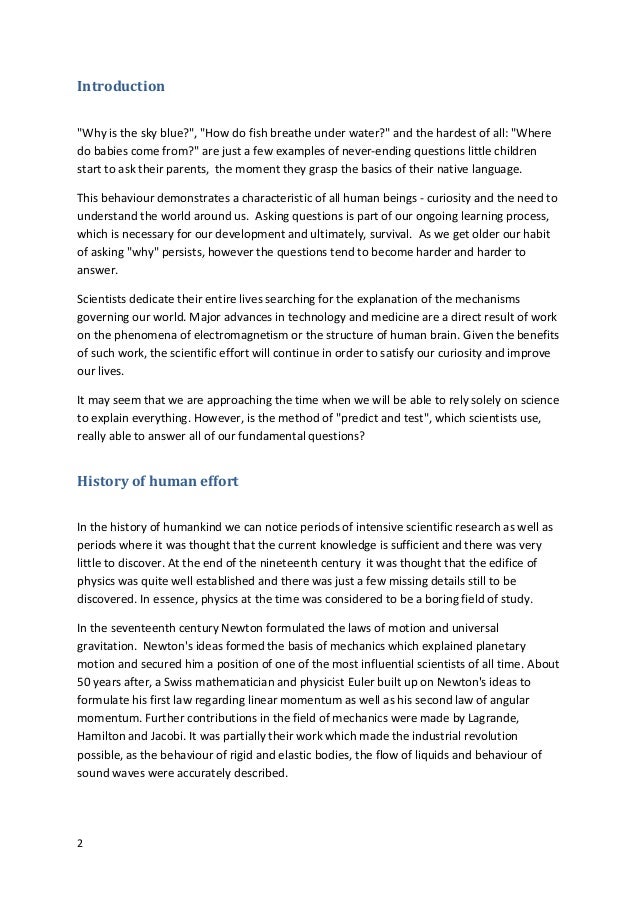 Introduction

"Why is the sky blue?", "How do fish breathe under water?" and the hardest of all: "Where do babies come from?" are just a few examples of never-ending questions little children start to ask their parents, the moment they grasp the basics of their native language.

This behaviour demonstrates a characteristic of all human beings - curiosity and the need to understand the world around us. Asking questions is part of our ongoing learning process, which is necessary for our development and ultimately, survival. As we get older our habit of asking "why" persists, however the questions tend to become harder and harder to answer.

Scientists dedicate their entire lives searching for the explanation of the mechanisms governing our world. Major advances in technology and medicine are a direct result of work on the phenomena of electromagnetism or the structure of human brain. Given the benefits of such work, the scientific effort will continue in order to satisfy our curiosity and improve our lives.

It may seem that we are approaching the time when we will be able to rely solely on science to explain everything. However, is the method of "predict and test", which scientists use, really able to answer all of our fundamental questions?

History of human effort

In the history of humankind we can notice periods of intensive scientific research as well as periods where it was thought that the current knowledge is sufficient and there was very little to discover. At the end of the nineteenth century it was thought that the edifice of physics was quite well established and there was just a few missing details still to be discovered. In essence, physics at the time was considered to be a boring field of study.

In the seventeenth century Newton formulated the laws of motion and universal gravitation. Newton's ideas formed the basis of mechanics which explained planetary motion and secured him a position of one of the most influential scientists of all time. About 50 years after, a Swiss mathematician and physicist Euler built up on Newton's ideas to formulate his first law regarding linear momentum as well as his second law of angular momentum. Further contributions in the field of mechanics were made by Lagrande, Hamilton and Jacobi. It was partially their work which made the industrial revolution possible, as the behaviour of rigid and elastic bodies, the flow of liquids and behaviour of sound waves were accurately described.

2